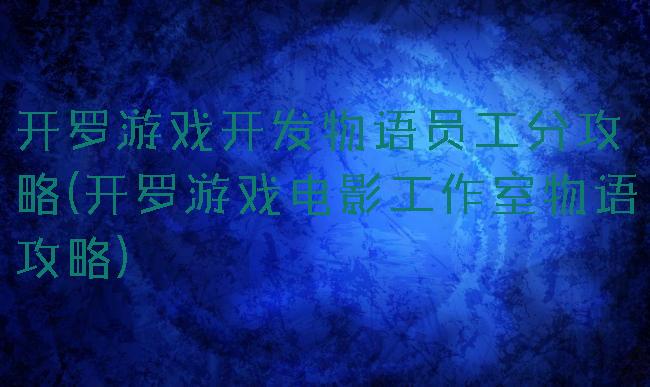 开罗游戏开发物语员工分攻略(开罗游戏电影工作室物语攻略)